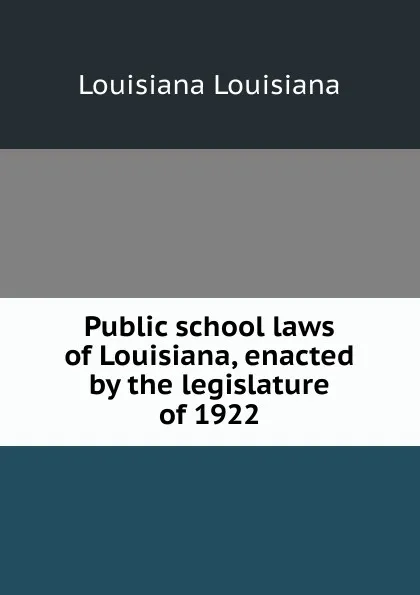 Louisiana Louisiana

Public school laws of Louisiana, enacted by the legislature of 1922